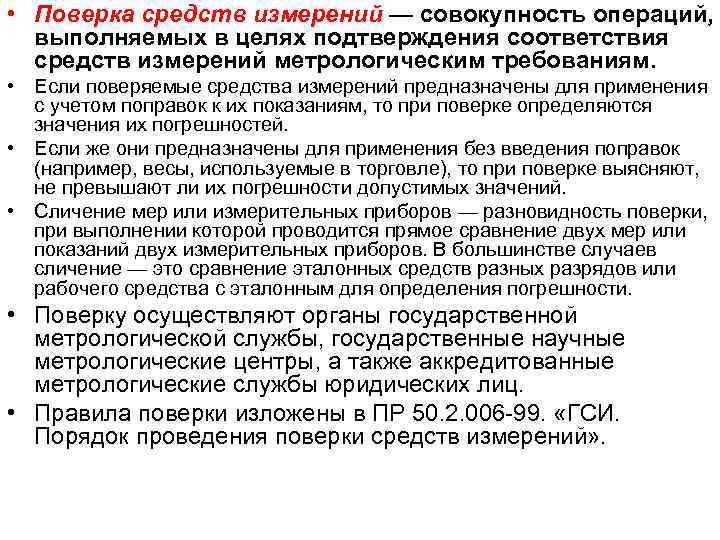 • Поверка средств измерений — совокупность операций, выполняемых в целях подтверждения соответствия средств измерений метрологическим требованиям.

• Если поверяемые средства измерений предназначены для применения с учетом поправок к их показаниям, то при поверке определяются значения их погрешностей.

• Если же они предназначены для применения без введения поправок (например, весы, используемые в торговле), то при поверке выясняют, не превышают ли их погрешности допустимых значений.

• Сличение мер или измерительных приборов — разновидность поверки, при выполнении которой проводится прямое сравнение двух мер или показаний двух измерительных приборов. В большинстве случаев сличение — это сравнение эталонных средств разных разрядов или рабочего средства с эталонным для определения погрешности.

• Поверку осуществляют органы государственной метрологической службы, государственные научные метрологические центры, а также аккредитованные метрологические службы юридических лиц.

• Правила поверки изложены в ПР 50.2.006-99. «ГСИ. Порядок проведения поверки средств измерений».